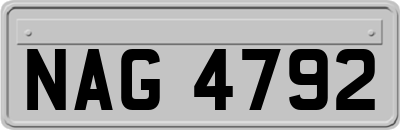 NAG 4792